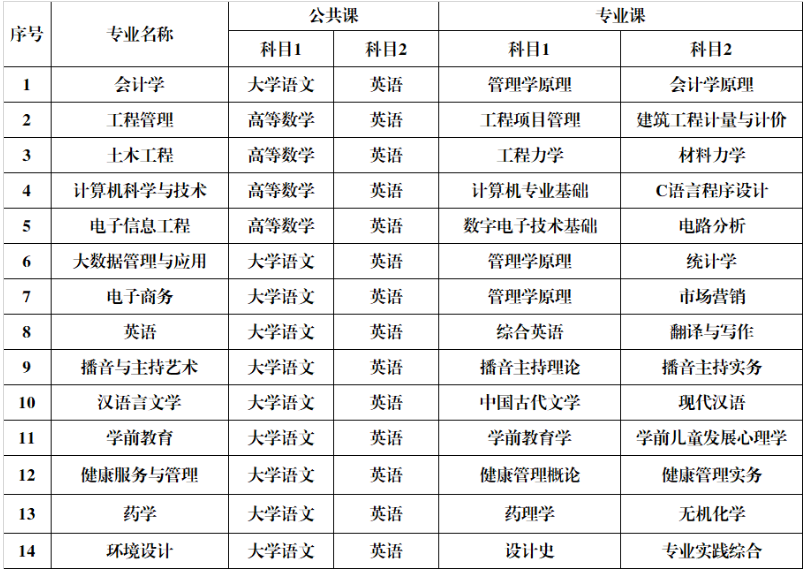 | 序号 | 专业名称 | 公共课 科目1 | 公共课 科目2 | 专业课 科目1 | 专业课 科目2 |
|---|---|---|---|---|---|
| 1 | 会计学 | 大学语文 | 英语 | 管理学原理 | 会计学原理 |
| 2 | 工程管理 | 高等数学 | 英语 | 工程项目管理 | 建筑工程计量与计价 |
| 3 | 土木工程 | 高等数学 | 英语 | 工程力学 | 材料力学 |
| 4 | 计算机科学与技术 | 高等数学 | 英语 | 计算机专业基础 | C语言程序设计 |
| 5 | 电子信息工程 | 高等数学 | 英语 | 数字电子技术基础 | 电路分析 |
| 6 | 大数据管理与应用 | 大学语文 | 英语 | 管理学原理 | 统计学 |
| 7 | 电子商务 | 大学语文 | 英语 | 管理学原理 | 市场营销 |
| 8 | 英语 | 大学语文 | 英语 | 综合英语 | 翻译与写作 |
| 9 | 播音与主持艺术 | 大学语文 | 英语 | 播音主持理论 | 播音主持实务 |
| 10 | 汉语言文学 | 大学语文 | 英语 | 中国古代文学 | 现代汉语 |
| 11 | 学前教育 | 大学语文 | 英语 | 学前教育学 | 学前儿童发展心理学 |
| 12 | 健康服务与管理 | 大学语文 | 英语 | 健康管理概论 | 健康管理实务 |
| 13 | 药学 | 大学语文 | 英语 | 药理学 | 无机化学 |
| 14 | 环境设计 | 大学语文 | 英语 | 设计史 | 专业实践综合 |